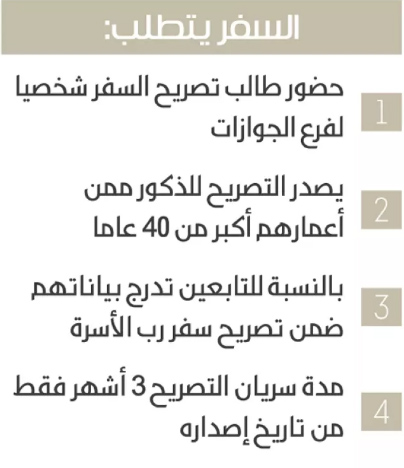 السفر يتطلب:

1 حضور طالب تصريح السفر شخصيا لفرع الجوازات

2 يصدر التصريح للذكور ممن أعمارهم أكبر من 40 عاما

3 بالنسبة للتابعين تدرج بياناتهم ضمن تصريح سفر رب الأسرة

4 مدة سريان التصريح 3 أشهر فقط من تاريخ إصداره